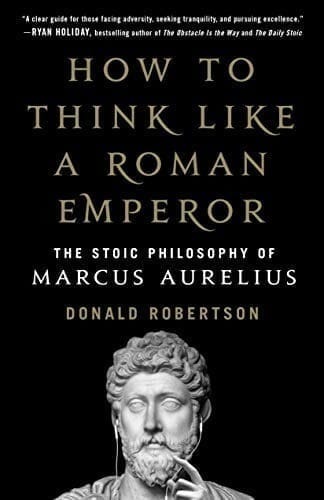 "A clear guide for those facing adversity, seeking tranquility, and pursuing excellence."
—RYAN HOLIDAY, bestselling author of The Obstacle Is the Way and The Daily Stoic

HOW TO THINK LIKE A ROMAN EMPEROR

THE STOIC PHILOSOPHY OF MARCUS AURELIUS

DONALD ROBERTSON